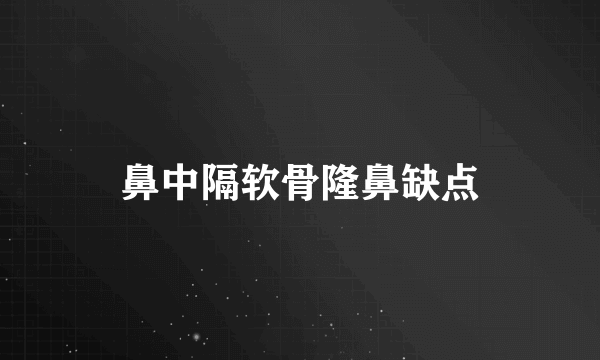 鼻中隔软骨隆鼻缺点